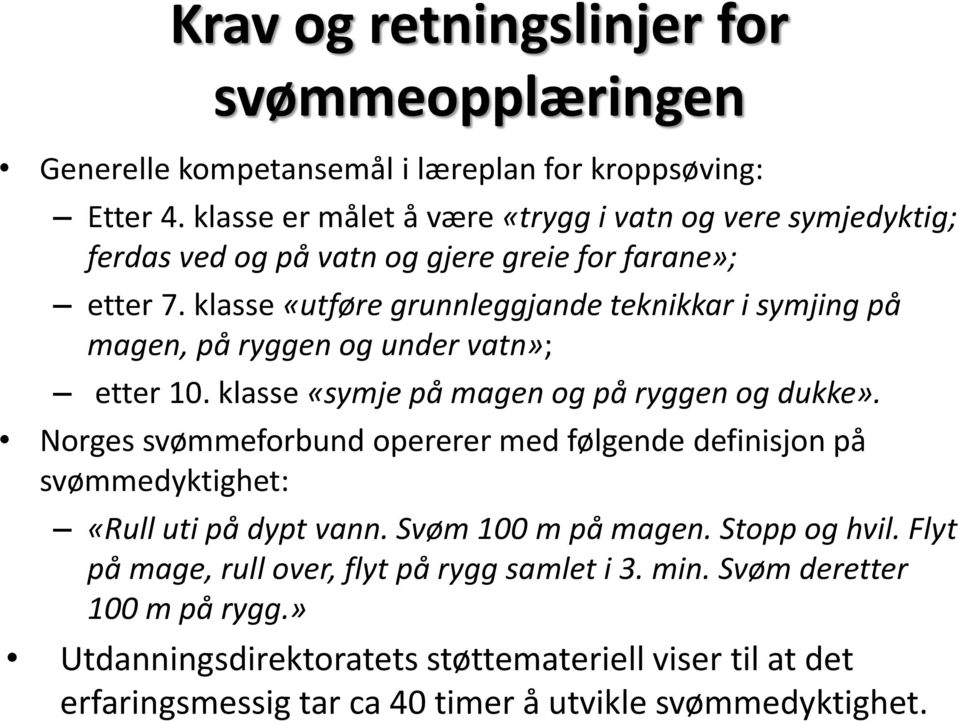 Krav og retningslinjer for svømmeopplæringen

• Generelle kompetansemål i læreplan for kroppsøving:
– Etter 4. klasse er målet å være «trygg i vatn og vere symjedyktig; ferdas ved og på vatn og gjere greie for farane»;
– etter 7. klasse «utføre grunnleggjande teknikkar i symjing på magen, på ryggen og under vatn»;
– etter 10. klasse «symje på magen og på ryggen og dukke».
• Norges svømmeforbund opererer med følgende definisjon på svømmedyktighet:
– «Rull uti på dypt vann. Svøm 100 m på magen. Stopp og hvil. Flyt på mage, rull over, flyt på rygg samlet i 3. min. Svøm deretter 100 m på rygg.»
• Utdanningsdirektoratets støttemateriell viser til at det erfaringsmessig tar ca 40 timer å utvikle svømmedyktighet.